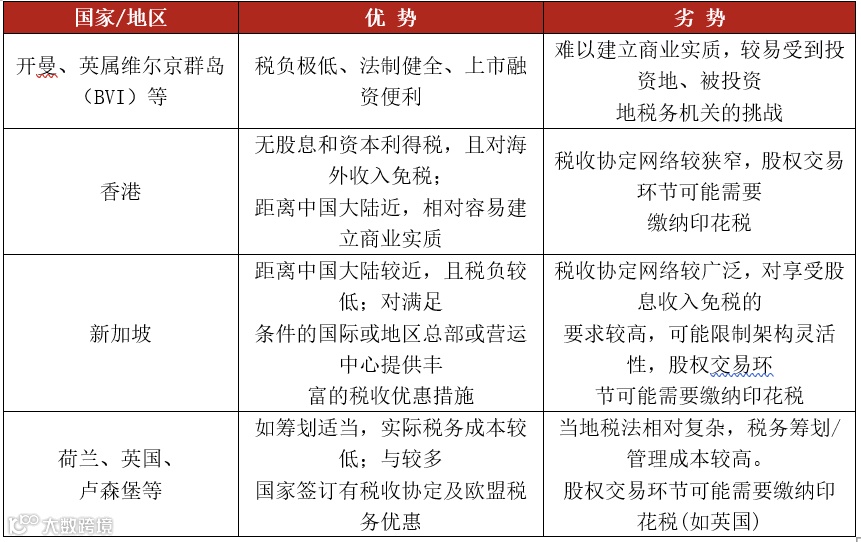 | 国家/地区 | 优 势 | 劣 势 |
|---|---|---|
| 开曼、英属维尔京群岛（BVI）等 | 税负极低、法制健全、上市融资便利 | 难以建立商业实质，较易受到投资地、被投资地税务机关的挑战 |
| 香港 | 无股息和资本利得税，且对海外收入免税；距离中国大陆近，相对容易建立商业实质 | 税收协定网络较狭窄，股权交易环节可能需要缴纳印花税 |
| 新加坡 | 距离中国大陆较近，且税负较低；对满足条件的国际或地区总部或营运中心提供丰富的税收优惠措施 | 税收协定网络较广泛，对享受股息收入免税的要求较高，可能限制架构灵活性，股权交易环节可能需要缴纳印花税 |
| 荷兰、英国、卢森堡等 | 如筹划适当，实际税务成本较低；与较多国家签订有税收协定及欧盟税务优惠 | 当地税法相对复杂，税务筹划/管理成本较高。股权交易环节可能需要缴纳印花税(如英国) |

大数跨境